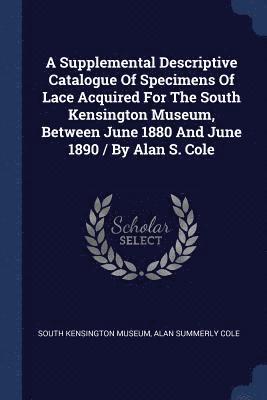 A Supplemental Descriptive Catalogue Of Specimens Of Lace Acquired For The South Kensington Museum, Between June 1880 And June 1890 / By Alan S. Cole

Scholar SELECT

SOUTH KENSINGTON MUSEUM, ALAN SUMMERLY COLE